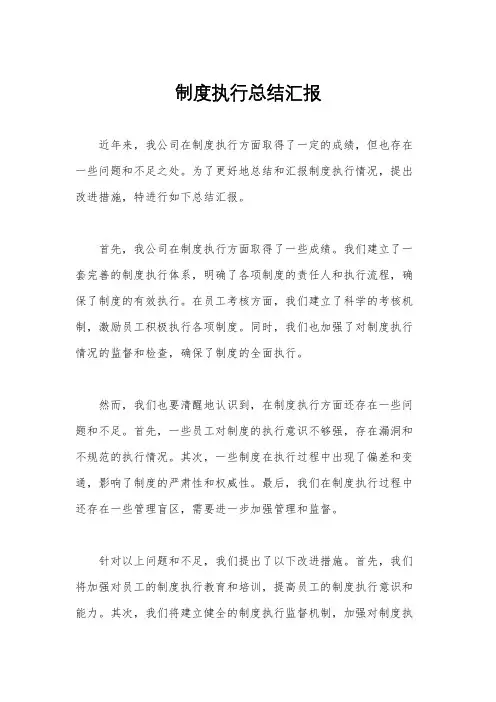 制度执行总结汇报

近年来，我公司在制度执行方面取得了一定的成绩，但也存在一些问题和不足之处。为了更好地总结和汇报制度执行情况，提出改进措施，特进行如下总结汇报。

首先，我公司在制度执行方面取得了一些成绩。我们建立了一套完善的制度执行体系，明确了各项制度的责任人和执行流程，确保了制度的有效执行。在员工考核方面，我们建立了科学的考核机制，激励员工积极执行各项制度。同时，我们也加强了对制度执行情况的监督和检查，确保了制度的全面执行。

然而，我们也要清醒地认识到，在制度执行方面还存在一些问题和不足。首先，一些员工对制度的执行意识不够强，存在漏洞和不规范的执行情况。其次，一些制度在执行过程中出现了偏差和变通，影响了制度的严肃性和权威性。最后，我们在制度执行过程中还存在一些管理盲区，需要进一步加强管理和监督。

针对以上问题和不足，我们提出了以下改进措施。首先，我们将加强对员工的制度执行教育和培训，提高员工的制度执行意识和能力。其次，我们将建立健全的制度执行监督机制，加强对制度执